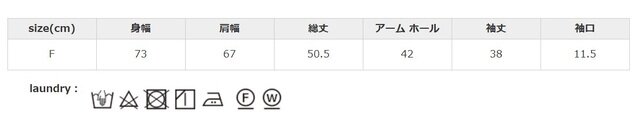 | size(cm) | 身幅 | 肩幅 | 総丈 | アーム ホール | 袖丈 | 袖口 |
|---|---|---|---|---|---|---|
| F | 73 | 67 | 50.5 | 42 | 38 | 11.5 |

laundry :

F W